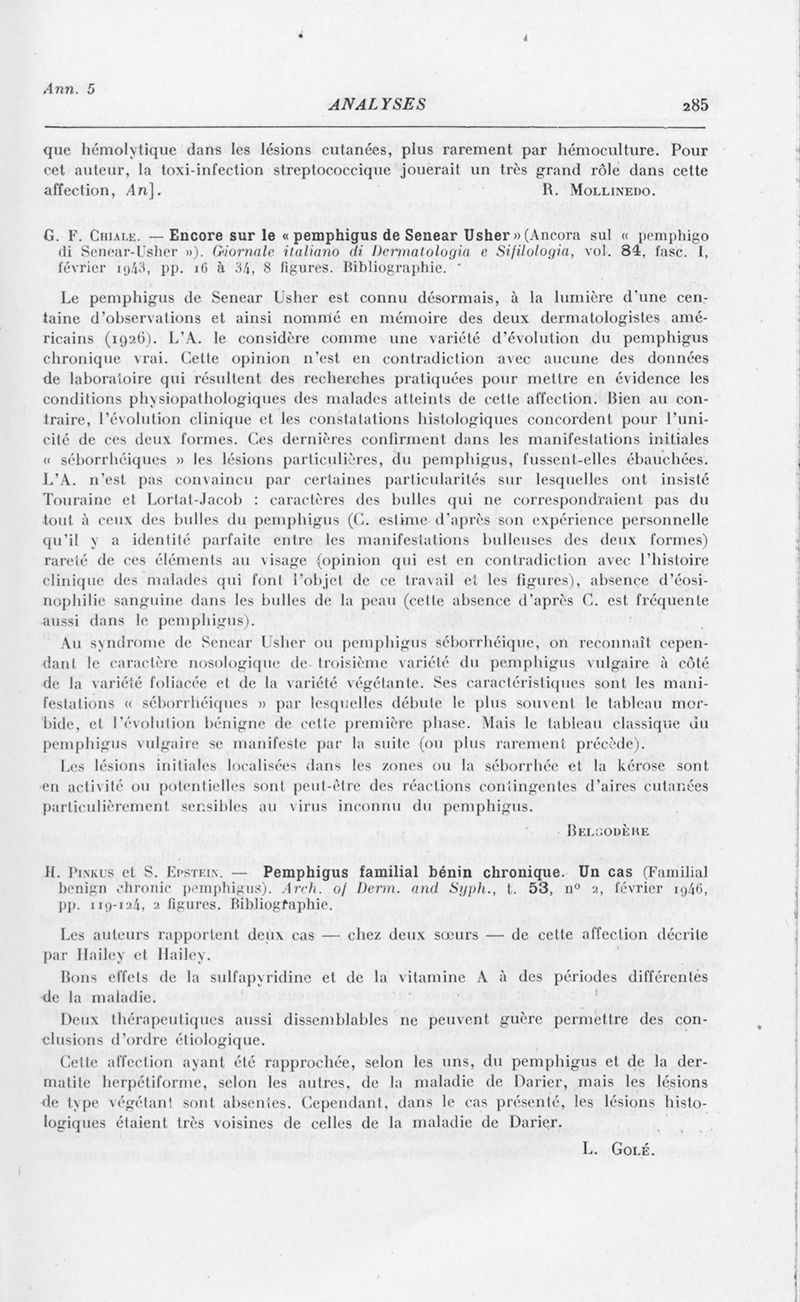 Ann. 5

ANALYSES 285

que hémolytique dans les lésions cutanées, plus rarement par hémoculture. Pour cet auteur, la toxi-infection streptococcique jouerait un très grand rôle dans cette affection, An].

R. Mollinedo.

G. F. Chiale. — Encore sur le « pemphigus de Senear Usher » (Ancora sul « pemphigo di Senear-Usher »). Giornale italiano di Dermatologia e Sifilologia, vol. 84, fasc. I, février 1943, pp. 16 à 34, 8 figures. Bibliographie.

Le pemphigus de Senear Usher est connu désormais, à la lumière d'une centaine d'observations et ainsi nommé en mémoire des deux dermatologistes américains (1926). L'A. le considère comme une variété d'évolution du pemphigus chronique vrai. Cette opinion n'est en contradiction avec aucune des données de laboratoire qui résultent des recherches pratiquées pour mettre en évidence les conditions physiopathologiques des malades atteints de cette affection. Bien au contraire, l'évolution clinique et les constatations histologiques concordent pour l'unicité de ces deux formes. Ces dernières confirment dans les manifestations initiales « séborrhéiques » les lésions particulières, du pemphigus, fussent-elles ébauchées. L'A. n'est pas convaincu par certaines particularités sur lesquelles ont insisté Touraine et Lortat-Jacob : caractères des bulles qui ne correspondraient pas du tout à ceux des bulles du pemphigus (C. estime d'après son expérience personnelle qu'il y a identité parfaite entre les manifestations bulleuses des deux formes) rareté de ces éléments au visage (opinion qui est en contradiction avec l'histoire clinique des malades qui font l'objet de ce travail et les figures), absence d'éosinophilie sanguine dans les bulles de la peau (cette absence d'après C. est fréquente aussi dans le pemphigus).

Au syndrome de Senear Usher ou pemphigus séborrhéique, on reconnaît cependant le caractère nosologique de troisième variété du pemphigus vulgaire à côté de la variété foliacée et de la variété végétante. Ses caractéristiques sont les manifestations « séborrhéiques » par lesquelles débute le plus souvent le tableau morbide, et l'évolution bénigne de cette première phase. Mais le tableau classique du pemphigus vulgaire se manifeste par la suite (ou plus rarement précède).

Les lésions initiales localisées dans les zones ou la séborrhée et la kérose sont en activité ou potentielles sont peut-être des réactions contingentes d'aires cutanées particulièrement sensibles au virus inconnu du pemphigus.

Belgodère

H. Pinkus et S. Epstein. — Pemphigus familial bénin chronique. Un cas (Familial benign chronic pemphigus). Arch. of Derm. and Syph., t. 53, n° 2, février 1946, pp. 119-124, 2 figures. Bibliographie.

Les auteurs rapportent deux cas — chez deux sœurs — de cette affection décrite par Hailey et Hailey.

Bons effets de la sulfapyridine et de la vitamine A à des périodes différentes de la maladie.

Deux thérapeutiques aussi dissemblables ne peuvent guère permettre des conclusions d'ordre étiologique.

Cette affection ayant été rapprochée, selon les uns, du pemphigus et de la dermatite herpétiforme, selon les autres, de la maladie de Darier, mais les lésions de type végétant sont absentes. Cependant, dans le cas présenté, les lésions histologiques étaient très voisines de celles de la maladie de Darier.

L. Golé.